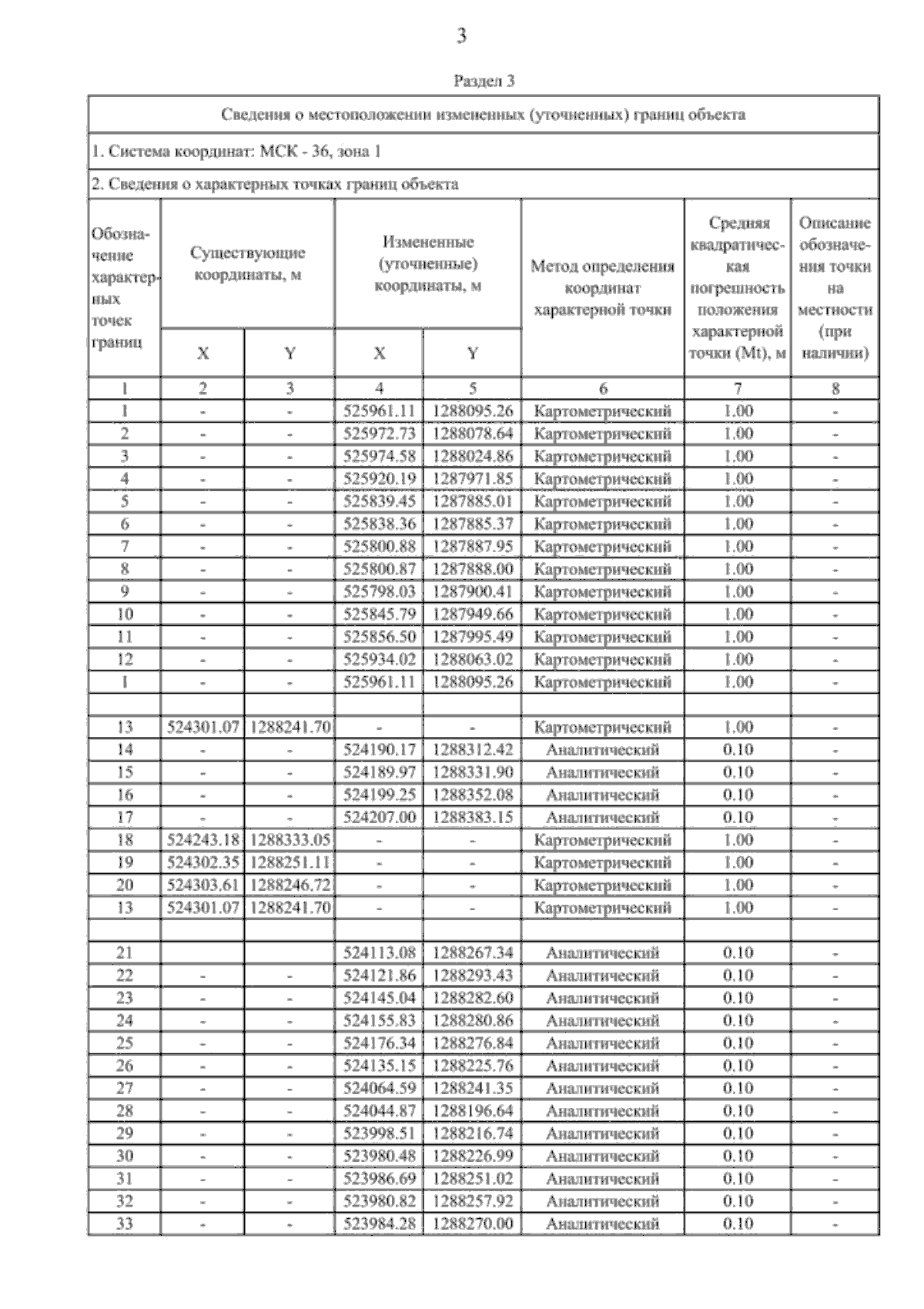 3

Раздел 3

Сведения о местоположении измененных (уточненных) границ объекта

1. Система координат: МСК - 36, зона 1

2. Сведения о характерных точках границ объекта

| Обозначение характерных точек границ | Существующие координаты, м X | Существующие координаты, м Y | Измененные (уточненные) координаты, м X | Измененные (уточненные) координаты, м Y | Метод определения координат характерной точки | Средняя квадратическая погрешность положения характерной точки (Mt), м | Описание обозначения точки на местности (при наличии) |
|---|---|---|---|---|---|---|---|
| 1 | 2 | 3 | 4 | 5 | 6 | 7 | 8 |
| 1 | - | - | 525961.11 | 1288095.26 | Картометрический | 1.00 | - |
| 2 | - | - | 525972.73 | 1288078.64 | Картометрический | 1.00 | - |
| 3 | - | - | 525974.58 | 1288024.86 | Картометрический | 1.00 | - |
| 4 | - | - | 525920.19 | 1287971.85 | Картометрический | 1.00 | - |
| 5 | - | - | 525839.45 | 1287885.01 | Картометрический | 1.00 | - |
| 6 | - | - | 525838.36 | 1287885.37 | Картометрический | 1.00 | - |
| 7 | - | - | 525800.88 | 1287887.95 | Картометрический | 1.00 | - |
| 8 | - | - | 525800.87 | 1287888.00 | Картометрический | 1.00 | - |
| 9 | - | - | 525798.03 | 1287900.41 | Картометрический | 1.00 | - |
| 10 | - | - | 525845.79 | 1287949.66 | Картометрический | 1.00 | - |
| 11 | - | - | 525856.50 | 1287995.49 | Картометрический | 1.00 | - |
| 12 | - | - | 525934.02 | 1288063.02 | Картометрический | 1.00 | - |
| 1 | - | - | 525961.11 | 1288095.26 | Картометрический | 1.00 | - |
| | | | | | | | |
| 13 | 524301.07 | 1288241.70 | - | - | Картометрический | 1.00 | - |
| 14 | - | - | 524190.17 | 1288312.42 | Аналитический | 0.10 | - |
| 15 | - | - | 524189.97 | 1288331.90 | Аналитический | 0.10 | - |
| 16 | - | - | 524199.25 | 1288352.08 | Аналитический | 0.10 | - |
| 17 | - | - | 524207.00 | 1288383.15 | Аналитический | 0.10 | - |
| 18 | 524243.18 | 1288333.05 | - | - | Картометрический | 1.00 | - |
| 19 | 524302.35 | 1288251.11 | - | - | Картометрический | 1.00 | - |
| 20 | 524303.61 | 1288246.72 | - | - | Картометрический | 1.00 | - |
| 13 | 524301.07 | 1288241.70 | - | - | Картометрический | 1.00 | - |
| | | | | | | | |
| 21 | | | 524113.08 | 1288267.34 | Аналитический | 0.10 | - |
| 22 | - | - | 524121.86 | 1288293.43 | Аналитический | 0.10 | - |
| 23 | - | - | 524145.04 | 1288282.60 | Аналитический | 0.10 | - |
| 24 | - | - | 524155.83 | 1288280.86 | Аналитический | 0.10 | - |
| 25 | - | - | 524176.34 | 1288276.84 | Аналитический | 0.10 | - |
| 26 | - | - | 524135.15 | 1288225.76 | Аналитический | 0.10 | - |
| 27 | - | - | 524064.59 | 1288241.35 | Аналитический | 0.10 | - |
| 28 | - | - | 524044.87 | 1288196.64 | Аналитический | 0.10 | - |
| 29 | - | - | 523998.51 | 1288216.74 | Аналитический | 0.10 | - |
| 30 | - | - | 523980.48 | 1288226.99 | Аналитический | 0.10 | - |
| 31 | - | - | 523986.69 | 1288251.02 | Аналитический | 0.10 | - |
| 32 | - | - | 523980.82 | 1288257.92 | Аналитический | 0.10 | - |
| 33 | - | - | 523984.28 | 1288270.00 | Аналитический | 0.10 | - |